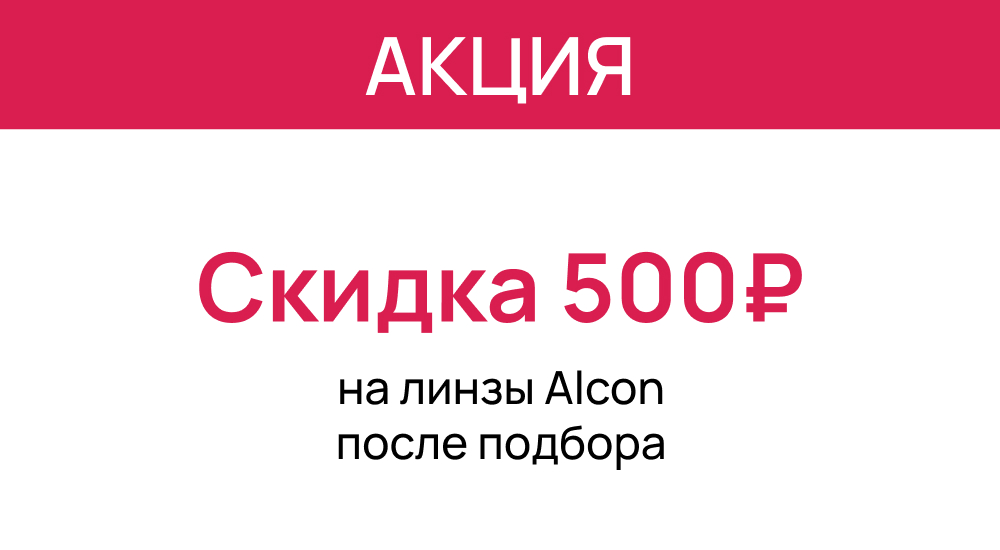 АКЦИЯ

Скидка 500₽

на линзы Alcon
после подбора